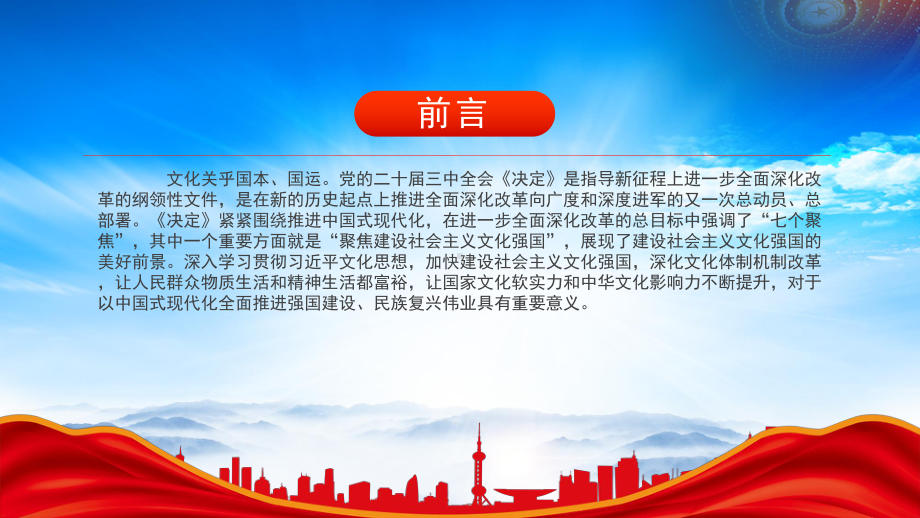 前言

文化关乎国本、国运。党的二十届三中全会《决定》是指导新征程上进一步全面深化改革的纲领性文件，是在新的历史起点上推进全面深化改革向广度和深度进军的又一次总动员、总部署。《决定》紧紧围绕推进中国式现代化，在进一步全面深化改革的总目标中强调了“七个聚焦”，其中一个重要方面就是“聚焦建设社会主义文化强国”，展现了建设社会主义文化强国的美好前景。深入学习贯彻习近平文化思想，加快建设社会主义文化强国，深化文化体制机制改革，让人民群众物质生活和精神生活都富裕，让国家文化软实力和中华文化影响力不断提升，对于以中国式现代化全面推进强国建设、民族复兴伟业具有重要意义。